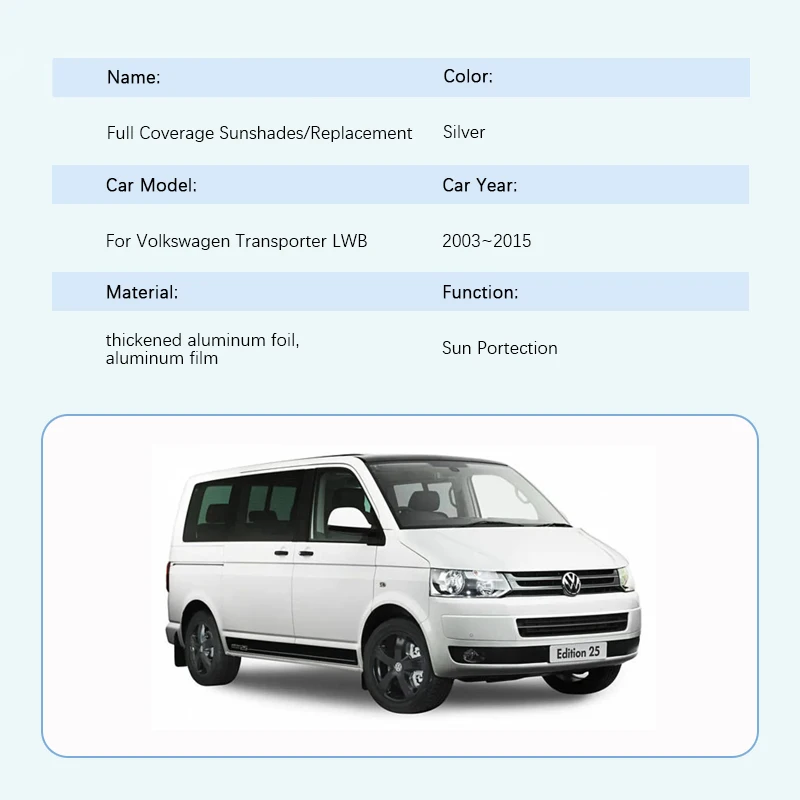 | Name: | Color: |
|---|---|
| Full Coverage Sunshades/Replacement | Silver |
| Car Model: | Car Year: |
| For Volkswagen Transporter LWB | 2003~2015 |
| Material: | Function: |
| thickened aluminum foil, aluminum film | Sun Portection |

Edition 25